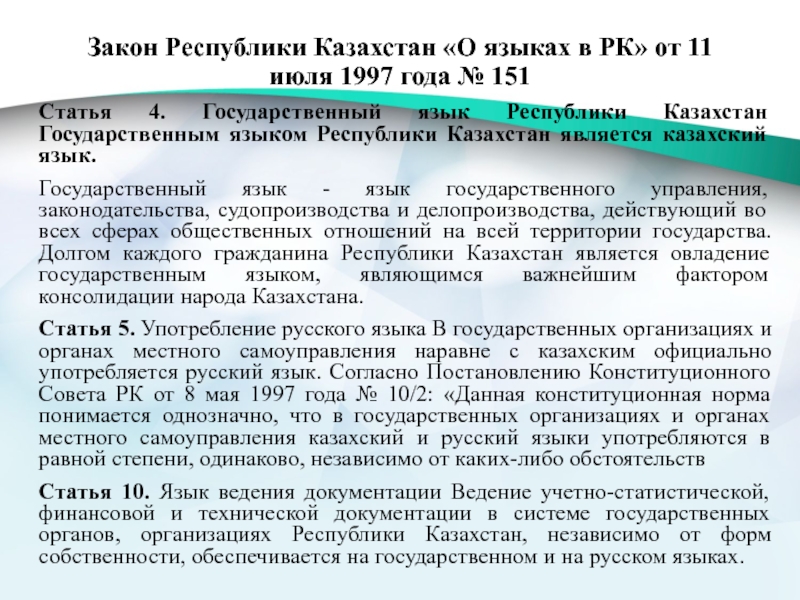 Закон Республики Казахстан «О языках в РК» от 11 июля 1997 года № 151

Статья 4. Государственный язык Республики Казахстан Государственным языком Республики Казахстан является казахский язык.

Государственный язык - язык государственного управления, законодательства, судопроизводства и делопроизводства, действующий во всех сферах общественных отношений на всей территории государства. Долгом каждого гражданина Республики Казахстан является овладение государственным языком, являющимся важнейшим фактором консолидации народа Казахстана.

Статья 5. Употребление русского языка В государственных организациях и органах местного самоуправления наравне с казахским официально употребляется русский язык. Согласно Постановлению Конституционного Совета РК от 8 мая 1997 года № 10/2: «Данная конституционная норма понимается однозначно, что в государственных организациях и органах местного самоуправления казахский и русский языки употребляются в равной степени, одинаково, независимо от каких-либо обстоятельств

Статья 10. Язык ведения документации Ведение учетно-статистической, финансовой и технической документации в системе государственных органов, организациях Республики Казахстан, независимо от форм собственности, обеспечивается на государственном и на русском языках.